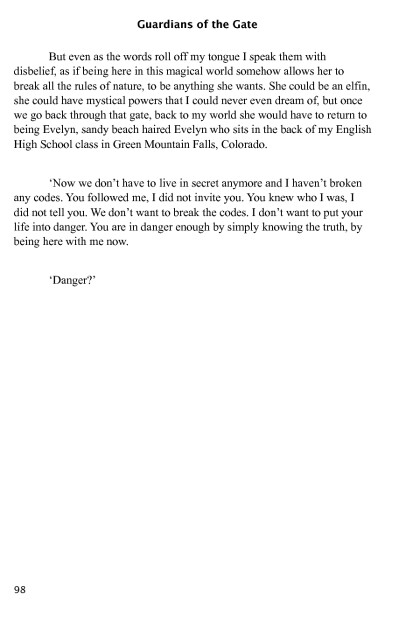 Guardians of the Gate

But even as the words roll off my tongue I speak them with disbelief, as if being here in this magical world somehow allows her to break all the rules of nature, to be anything she wants. She could be an elfin, she could have mystical powers that I could never even dream of, but once we go back through that gate, back to my world she would have to return to being Evelyn, sandy beach haired Evelyn who sits in the back of my English High School class in Green Mountain Falls, Colorado.

'Now we don't have to live in secret anymore and I haven't broken any codes. You followed me, I did not invite you. You knew who I was, I did not tell you. We don't want to break the codes. I don't want to put your life into danger. You are in danger enough by simply knowing the truth, by being here with me now.

'Danger?'

98